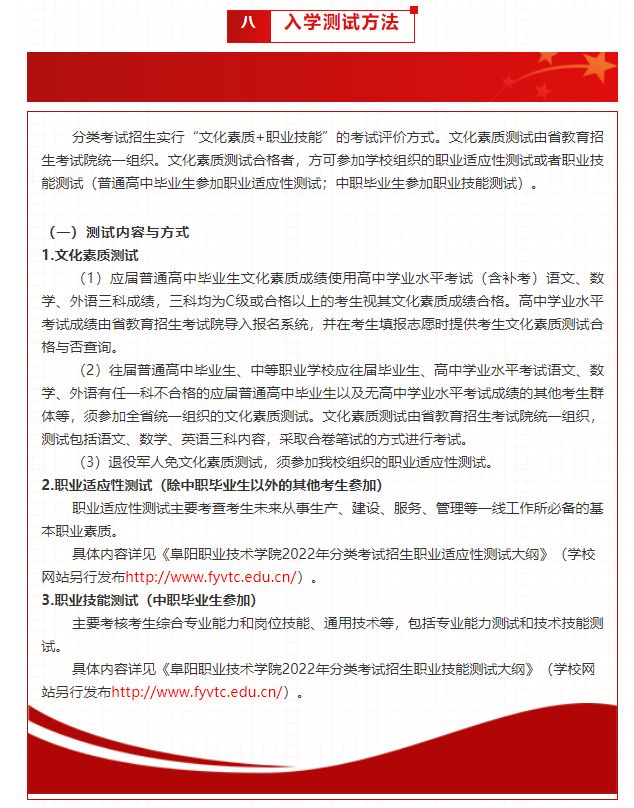 八 入学测试方法

分类考试招生实行“文化素质+职业技能”的考试评价方式。文化素质测试由省教育招生考试院统一组织。文化素质测试合格者，方可参加学校组织的职业适应性测试或者职业技能测试（普通高中毕业生参加职业适应性测试；中职毕业生参加职业技能测试）。

（一）测试内容与方式

1.文化素质测试

（1）应届普通高中毕业生文化素质成绩使用高中学业水平考试（含补考）语文、数学、外语三科成绩，三科均为C级或合格以上的考生视其文化素质成绩合格。高中学业水平考试成绩由省教育招生考试院导入报名系统，并在考生填报志愿时提供考生文化素质测试合格与否查询。

（2）往届普通高中毕业生、中等职业学校应往届毕业生、高中学业水平考试语文、数学、外语有任一科不合格的应届普通高中毕业生以及无高中学业水平考试成绩的其他考生群体等，须参加全省统一组织的文化素质测试。文化素质测试由省教育招生考试院统一组织，测试包括语文、数学、英语三科内容，采取合卷笔试的方式进行考试。

（3）退役军人免文化素质测试，须参加我校组织的职业适应性测试。

2.职业适应性测试（除中职毕业生以外的其他考生参加）

职业适应性测试主要考查考生未来从事生产、建设、服务、管理等一线工作所必备的基本职业素质。

具体内容详见《阜阳职业技术学院2022年分类考试招生职业适应性测试大纲》（学校网站另行发布http://www.fyvtc.edu.cn/）。

3.职业技能测试（中职毕业生参加）

主要考核考生综合专业能力和岗位技能、通用技术等，包括专业能力测试和技术技能测试。

具体内容详见《阜阳职业技术学院2022年分类考试招生职业技能测试大纲》（学校网站另行发布http://www.fyvtc.edu.cn/）。